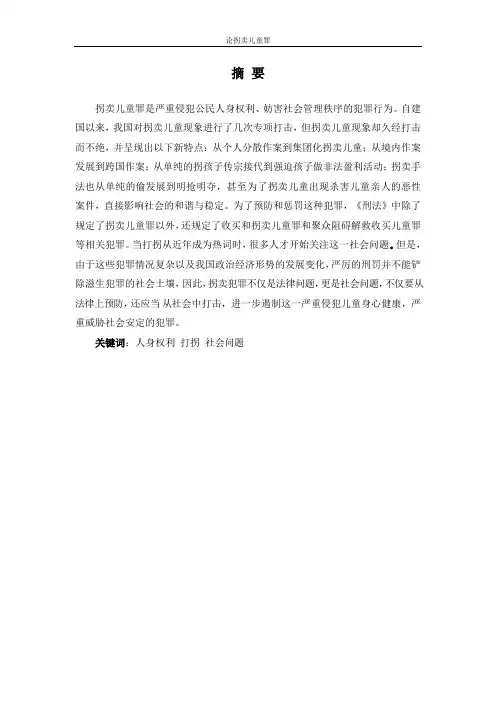 论拐卖儿童罪

摘 要

拐卖儿童罪是严重侵犯公民人身权利、妨害社会管理秩序的犯罪行为。自建国以来，我国对拐卖儿童现象进行了几次专项打击，但拐卖儿童现象却久经打击而不绝，并呈现出以下新特点：从个人分散作案到集团化拐卖儿童；从境内作案发展到跨国作案；从单纯的拐孩子传宗接代到强迫孩子做非法盈利活动；拐卖手法也从单纯的偷发展到明抢明夺，甚至为了拐卖儿童出现杀害儿童亲人的恶性案件，直接影响社会的和谐与稳定。为了预防和惩罚这种犯罪，《刑法》中除了规定了拐卖儿童罪以外，还规定了收买和拐卖儿童罪和聚众阻碍解救收买儿童罪等相关犯罪。当打拐从近年成为热词时，很多人才开始关注这一社会问题。但是，由于这些犯罪情况复杂以及我国政治经济形势的发展变化，严厉的刑罚并不能铲除滋生犯罪的社会土壤，因此，拐卖犯罪不仅是法律问题，更是社会问题，不仅要从法律上预防，还应当从社会中打击，进一步遏制这一严重侵犯儿童身心健康，严重威胁社会安定的犯罪。

关键词：人身权利 打拐 社会问题